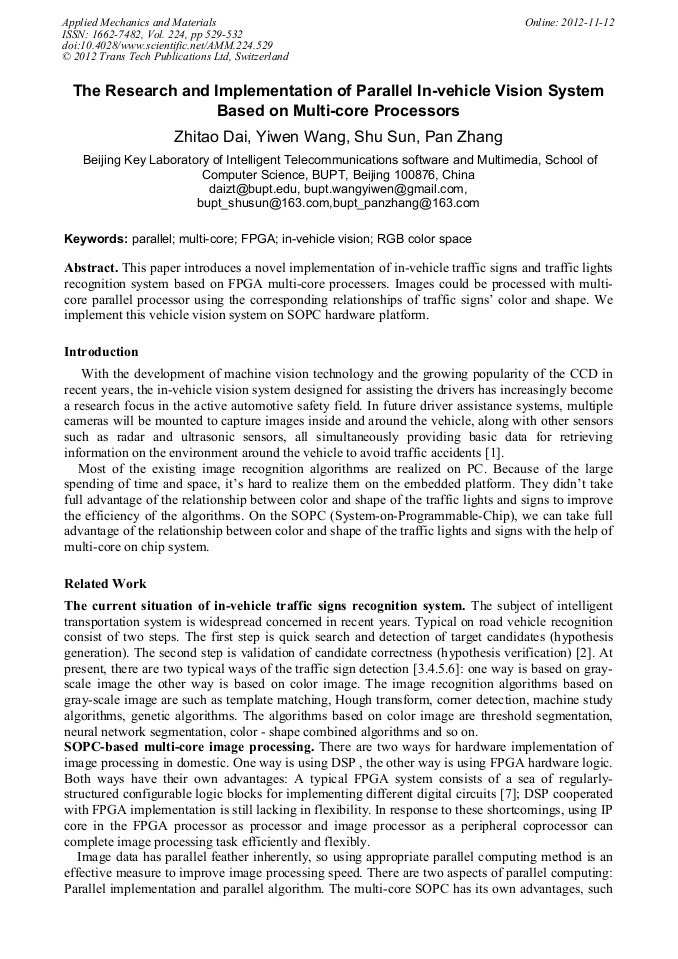 Applied Mechanics and Materials
ISSN: 1662-7482, Vol. 224, pp 529-532
doi:10.4028/www.scientific.net/AMM.224.529
© 2012 Trans Tech Publications Ltd, Switzerland

Online: 2012-11-12

The Research and Implementation of Parallel In-vehicle Vision System Based on Multi-core Processors

Zhitao Dai, Yiwen Wang, Shu Sun, Pan Zhang

Beijing Key Laboratory of Intelligent Telecommunications software and Multimedia, School of Computer Science, BUPT, Beijing 100876, China
daizt@bupt.edu, bupt.wangyiwen@gmail.com, bupt_shusun@163.com,bupt_panzhang@163.com

Keywords: parallel; multi-core; FPGA; in-vehicle vision; RGB color space

Abstract. This paper introduces a novel implementation of in-vehicle traffic signs and traffic lights recognition system based on FPGA multi-core processers. Images could be processed with multi-core parallel processor using the corresponding relationships of traffic signs' color and shape. We implement this vehicle vision system on SOPC hardware platform.

Introduction

With the development of machine vision technology and the growing popularity of the CCD in recent years, the in-vehicle vision system designed for assisting the drivers has increasingly become a research focus in the active automotive safety field. In future driver assistance systems, multiple cameras will be mounted to capture images inside and around the vehicle, along with other sensors such as radar and ultrasonic sensors, all simultaneously providing basic data for retrieving information on the environment around the vehicle to avoid traffic accidents [1].

Most of the existing image recognition algorithms are realized on PC. Because of the large spending of time and space, it's hard to realize them on the embedded platform. They didn't take full advantage of the relationship between color and shape of the traffic lights and signs to improve the efficiency of the algorithms. On the SOPC (System-on-Programmable-Chip), we can take full advantage of the relationship between color and shape of the traffic lights and signs with the help of multi-core on chip system.

Related Work

The current situation of in-vehicle traffic signs recognition system. The subject of intelligent transportation system is widespread concerned in recent years. Typical on road vehicle recognition consist of two steps. The first step is quick search and detection of target candidates (hypothesis generation). The second step is validation of candidate correctness (hypothesis verification) [2]. At present, there are two typical ways of the traffic sign detection [3.4.5.6]: one way is based on gray-scale image the other way is based on color image. The image recognition algorithms based on gray-scale image are such as template matching, Hough transform, corner detection, machine study algorithms, genetic algorithms. The algorithms based on color image are threshold segmentation, neural network segmentation, color - shape combined algorithms and so on.
SOPC-based multi-core image processing. There are two ways for hardware implementation of image processing in domestic. One way is using DSP , the other way is using FPGA hardware logic. Both ways have their own advantages: A typical FPGA system consists of a sea of regularly-structured configurable logic blocks for implementing different digital circuits [7]; DSP cooperated with FPGA implementation is still lacking in flexibility. In response to these shortcomings, using IP core in the FPGA processor as processor and image processor as a peripheral coprocessor can complete image processing task efficiently and flexibly.

Image data has parallel feather inherently, so using appropriate parallel computing method is an effective measure to improve image processing speed. There are two aspects of parallel computing: Parallel implementation and parallel algorithm. The multi-core SOPC has its own advantages, such